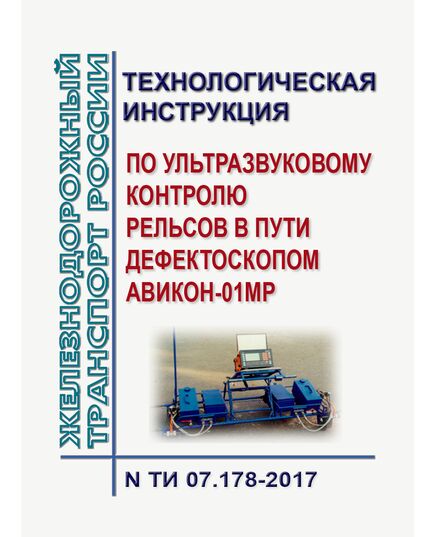 ЖЕЛЕЗНОДОРОЖНЫЙ ТРАНСПОРТ РОССИИ

ТЕХНОЛОГИЧЕСКАЯ ИНСТРУКЦИЯ

ПО УЛЬТРАЗВУКОВОМУ КОНТРОЛЮ РЕЛЬСОВ В ПУТИ ДЕФЕКТОСКОПОМ АВИКОН-01МР

N ТИ 07.178-2017